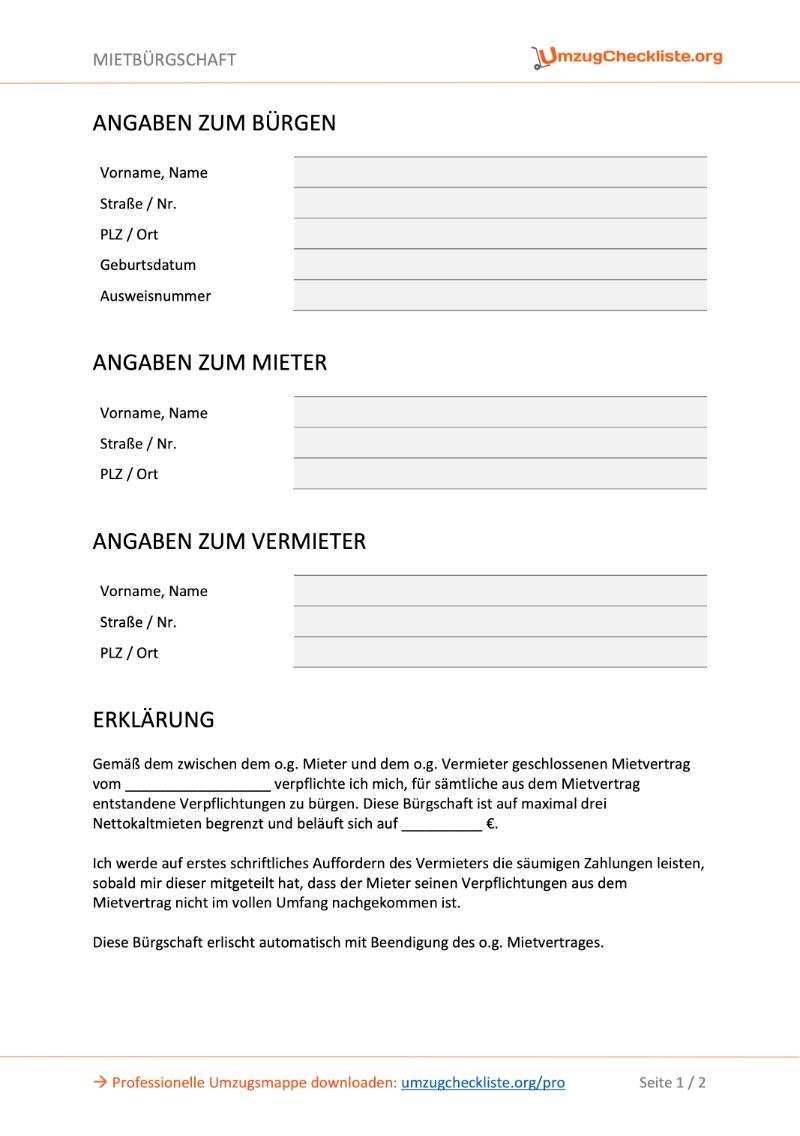 MIETBÜRGSCHAFT

UmzugCheckliste.org

ANGABEN ZUM BÜRGEN

Vorname, Name
Straße / Nr.
PLZ / Ort
Geburtsdatum
Ausweisnummer

ANGABEN ZUM MIETER

Vorname, Name
Straße / Nr.
PLZ / Ort

ANGABEN ZUM VERMIETER

Vorname, Name
Straße / Nr.
PLZ / Ort

ERKLÄRUNG

Gemäß dem zwischen dem o.g. Mieter und dem o.g. Vermieter geschlossenen Mietvertrag vom __________________ verpflichte ich mich, für sämtliche aus dem Mietvertrag entstandene Verpflichtungen zu bürgen. Diese Bürgschaft ist auf maximal drei Nettokaltmieten begrenzt und beläuft sich auf __________ €.

Ich werde auf erstes schriftliches Auffordern des Vermieters die säumigen Zahlungen leisten, sobald mir dieser mitgeteilt hat, dass der Mieter seinen Verpflichtungen aus dem Mietvertrag nicht im vollen Umfang nachgekommen ist.

Diese Bürgschaft erlischt automatisch mit Beendigung des o.g. Mietvertrages.

→ Professionelle Umzugsmappe downloaden: umzugcheckliste.org/pro

Seite 1 / 2